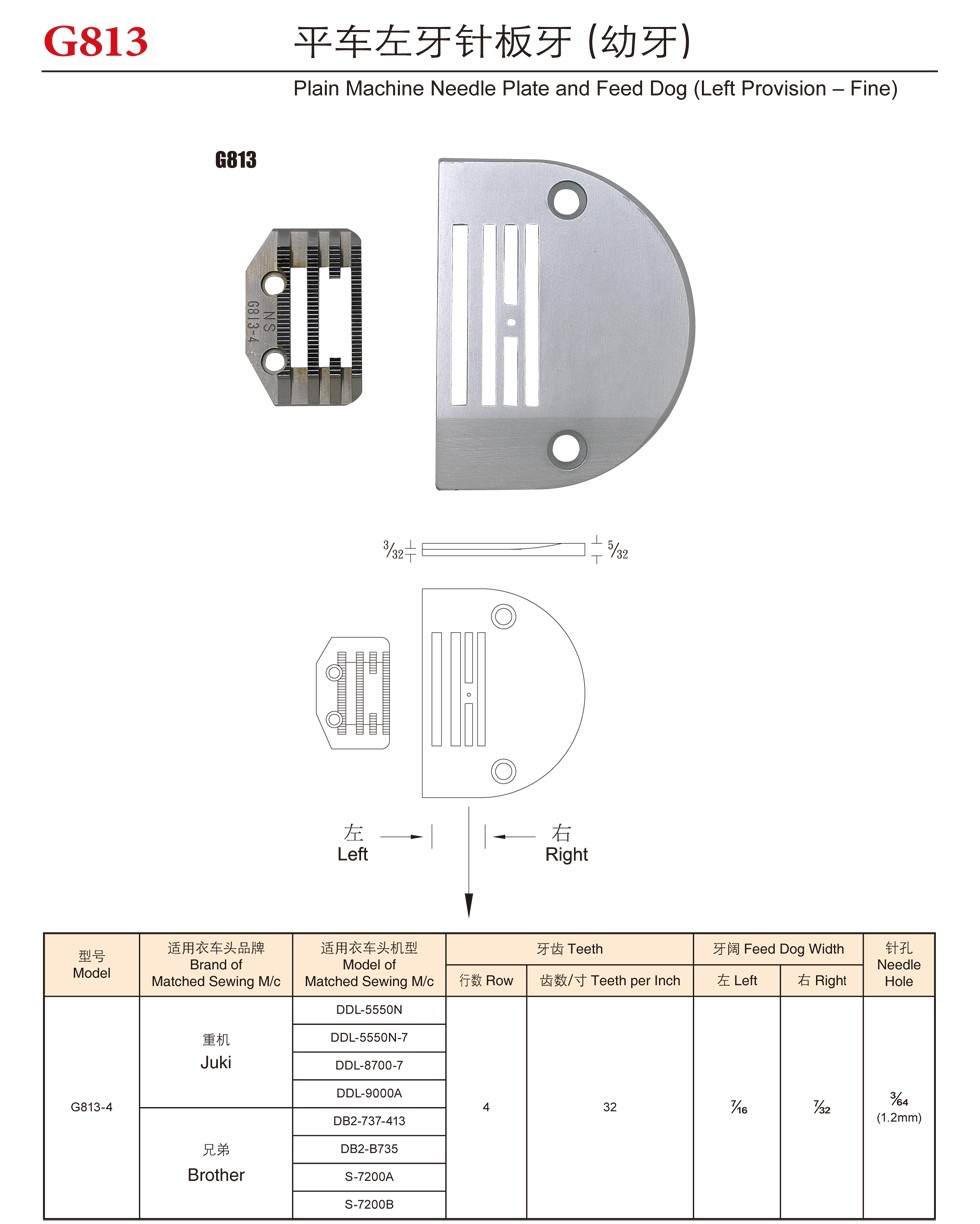 G813 平车左牙针板牙 (幼牙)

Plain Machine Needle Plate and Feed Dog (Left Provision – Fine)

G813

NS
G813-4

$\frac{3}{32}$ $\frac{5}{32}$

左
Left

右
Right

| 型号 Model | 适用衣车头品牌 Brand of Matched Sewing M/c | 适用衣车头机型 Model of Matched Sewing M/c | 牙齿 Teeth 行数 Row | 牙齿 Teeth 齿数/寸 Teeth per Inch | 牙阔 Feed Dog Width 左 Left | 牙阔 Feed Dog Width 右 Right | 针孔 Needle Hole |
|---|---|---|---|---|---|---|---|
| G813-4 | 重机 Juki | DDL-5550N | 4 | 32 | $\frac{7}{16}$ | $\frac{7}{32}$ | $\frac{3}{64}$ (1.2mm) |
| | | DDL-5550N-7 | | | | | |
| | | DDL-8700-7 | | | | | |
| | | DDL-9000A | | | | | |
| | 兄弟 Brother | DB2-737-413 | | | | | |
| | | DB2-B735 | | | | | |
| | | S-7200A | | | | | |
| | | S-7200B | | | | | |